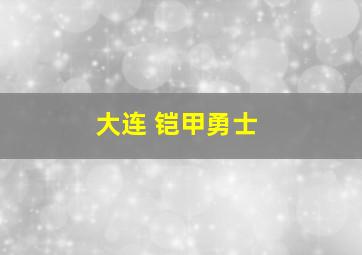 大连 铠甲勇士